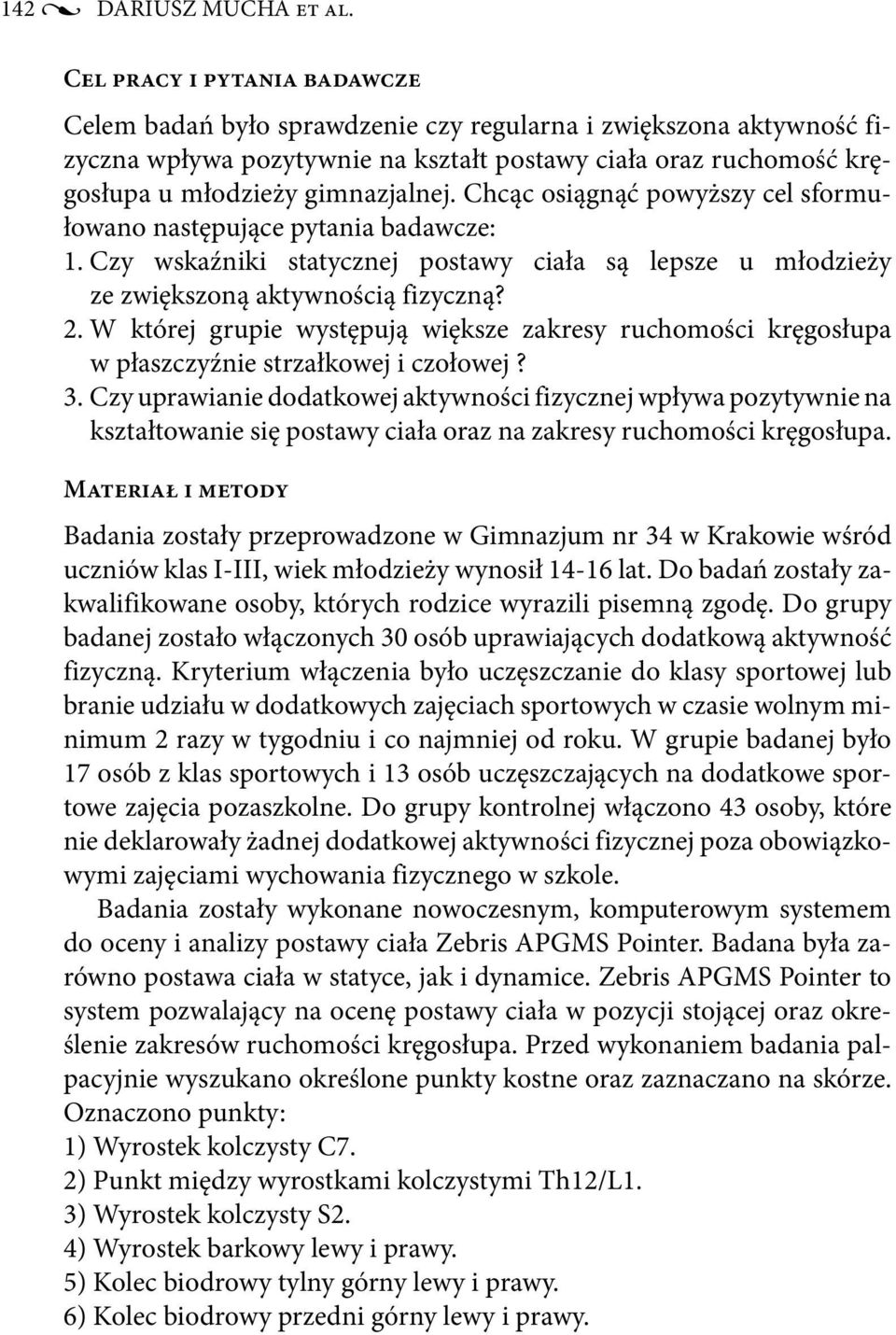 142 DARIUSZ MUCHA ET AL.

CEL PRACY I PYTANIA BADAWCZE

Celem badań było sprawdzenie czy regularna i zwiększona aktywność fizyczna wpływa pozytywnie na kształt postawy ciała oraz ruchomość kręgosłupa u młodzieży gimnazjalnej. Chcąc osiągnąć powyższy cel sformułowano następujące pytania badawcze:
1. Czy wskaźniki statycznej postawy ciała są lepsze u młodzieży ze zwiększoną aktywnością fizyczną?
2. W której grupie występują większe zakresy ruchomości kręgosłupa w płaszczyźnie strzałkowej i czołowej ?
3. Czy uprawianie dodatkowej aktywności fizycznej wpływa pozytywnie na kształtowanie się postawy ciała oraz na zakresy ruchomości kręgosłupa.

MATERIAŁ I METODY

Badania zostały przeprowadzone w Gimnazjum nr 34 w Krakowie wśród uczniów klas I-III, wiek młodzieży wynosił 14-16 lat. Do badań zostały zakwalifikowane osoby, których rodzice wyrazili pisemną zgodę. Do grupy badanej zostało włączonych 30 osób uprawiających dodatkową aktywność fizyczną. Kryterium włączenia było uczęszczanie do klasy sportowej lub branie udziału w dodatkowych zajęciach sportowych w czasie wolnym minimum 2 razy w tygodniu i co najmniej od roku. W grupie badanej było 17 osób z klas sportowych i 13 osób uczęszczających na dodatkowe sportowe zajęcia pozaszkolne. Do grupy kontrolnej włączono 43 osoby, które nie deklarowały żadnej dodatkowej aktywności fizycznej poza obowiązkowymi zajęciami wychowania fizycznego w szkole.

Badania zostały wykonane nowoczesnym, komputerowym systemem do oceny i analizy postawy ciała Zebris APGMS Pointer. Badana była zarówno postawa ciała w statyce, jak i dynamice. Zebris APGMS Pointer to system pozwalający na ocenę postawy ciała w pozycji stojącej oraz określenie zakresów ruchomości kręgosłupa. Przed wykonaniem badania palpacyjnie wyszukano określone punkty kostne oraz zaznaczano na skórze. Oznaczono punkty:
1) Wyrostek kolczysty C7.
2) Punkt między wyrostkami kolczystymi Th12/L1.
3) Wyrostek kolczysty S2.
4) Wyrostek barkowy lewy i prawy.
5) Kolec biodrowy tylny górny lewy i prawy.
6) Kolec biodrowy przedni górny lewy i prawy.